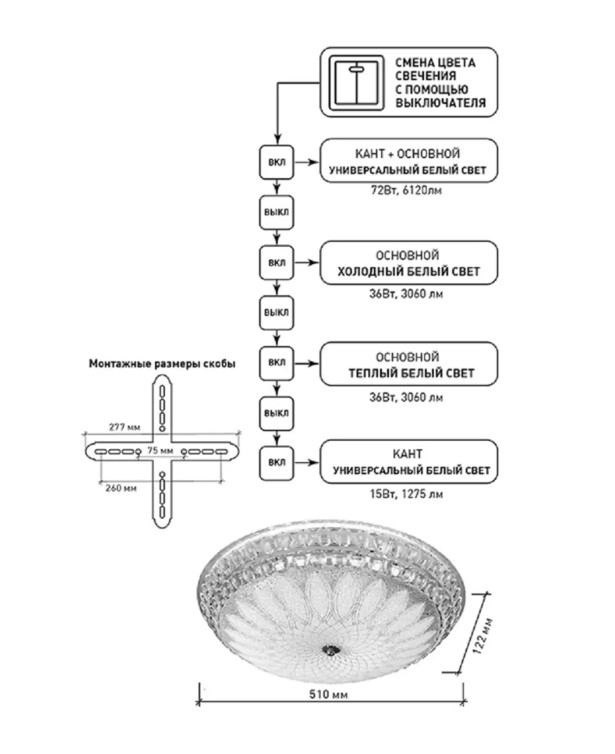 СМЕНА ЦВЕТА СВЕЧЕНИЯ С ПОМОЩЬЮ ВЫКЛЮЧАТЕЛЯ

ВКЛ

КАНТ + ОСНОВНОЙ
УНИВЕРСАЛЬНЫЙ БЕЛЫЙ СВЕТ

72Вт, 6120лм

ВЫКЛ

ВКЛ

ОСНОВНОЙ
ХОЛОДНЫЙ БЕЛЫЙ СВЕТ

36Вт, 3060 лм

ВЫКЛ

ВКЛ

ОСНОВНОЙ
ТЕПЛЫЙ БЕЛЫЙ СВЕТ

36Вт, 3060 лм

ВЫКЛ

ВКЛ

КАНТ
УНИВЕРСАЛЬНЫЙ БЕЛЫЙ СВЕТ

15Вт, 1275 лм

Монтажные размеры скобы

277 мм

75 мм

260 мм

122 мм

510 мм